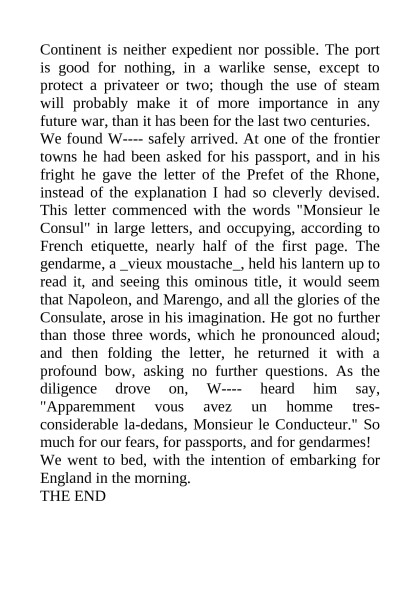 Continent is neither expedient nor possible. The port is good for nothing, in a warlike sense, except to protect a privateer or two; though the use of steam will probably make it of more importance in any future war, than it has been for the last two centuries.
We found W---- safely arrived. At one of the frontier towns he had been asked for his passport, and in his fright he gave the letter of the Prefet of the Rhone, instead of the explanation I had so cleverly devised. This letter commenced with the words "Monsieur le Consul" in large letters, and occupying, according to French etiquette, nearly half of the first page. The gendarme, a _vieux moustache_, held his lantern up to read it, and seeing this ominous title, it would seem that Napoleon, and Marengo, and all the glories of the Consulate, arose in his imagination. He got no further than those three words, which he pronounced aloud; and then folding the letter, he returned it with a profound bow, asking no further questions. As the diligence drove on, W---- heard him say, "Apparemment vous avez un homme tres-considerable la-dedans, Monsieur le Conducteur." So much for our fears, for passports, and for gendarmes!
We went to bed, with the intention of embarking for England in the morning.
THE END